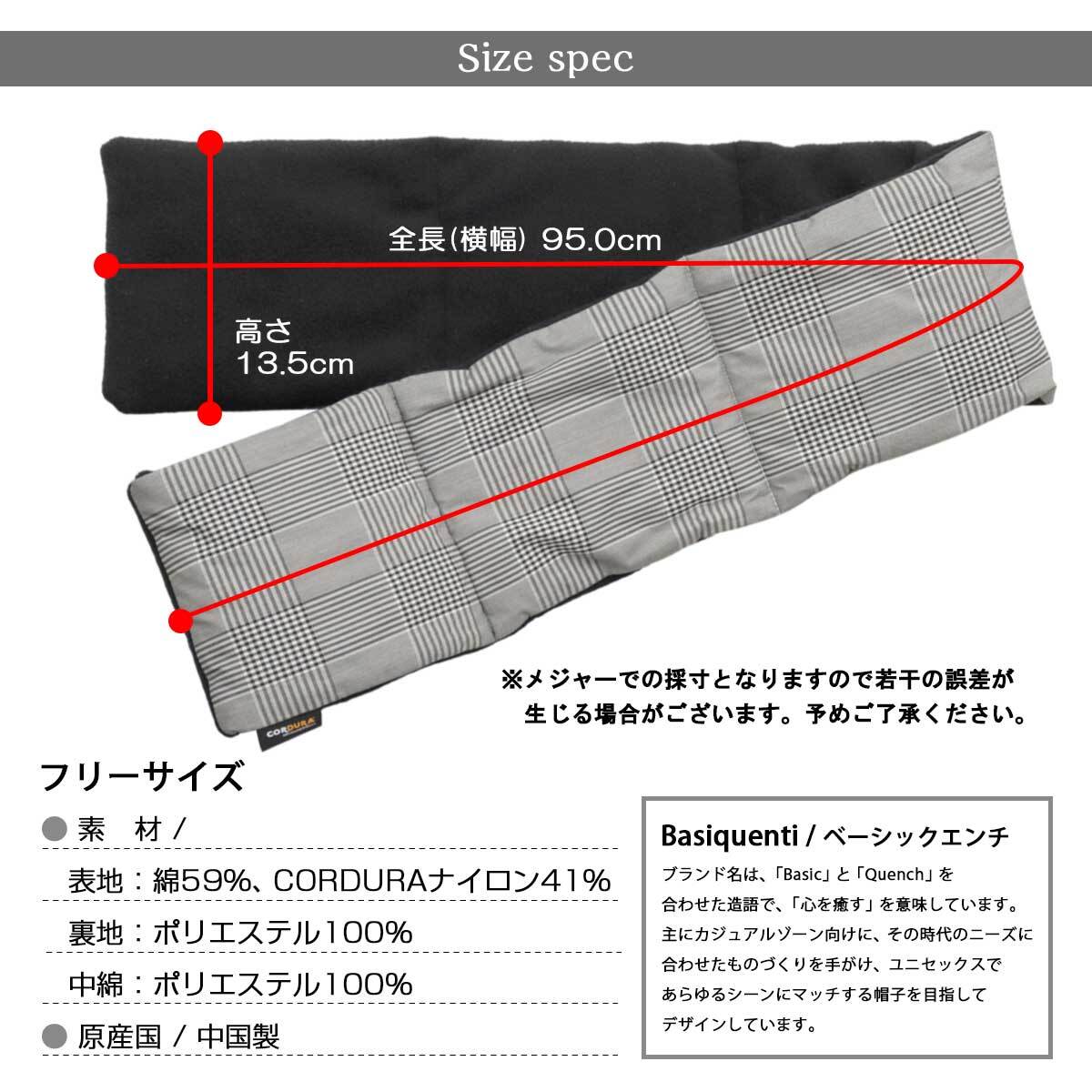 Size spec

全長(横幅) 95.0cm

高さ
13.5cm

CORDURA

※メジャーでの採寸となりますので若干の誤差が生じる場合がございます。予めご了承ください。

フリーサイズ

● 素　材 /

表地：綿59%、CORDURAナイロン41%

裏地：ポリエステル100%

中綿：ポリエステル100%

● 原産国 / 中国製

Basiquenti / ベーシックエンチ

ブランド名は、「Basic」と「Quench」を合わせた造語で、「心を癒す」を意味しています。主にカジュアルゾーン向けに、その時代のニーズに合わせたものづくりを手がけ、ユニセックスであらゆるシーンにマッチする帽子を目指してデザインしています。